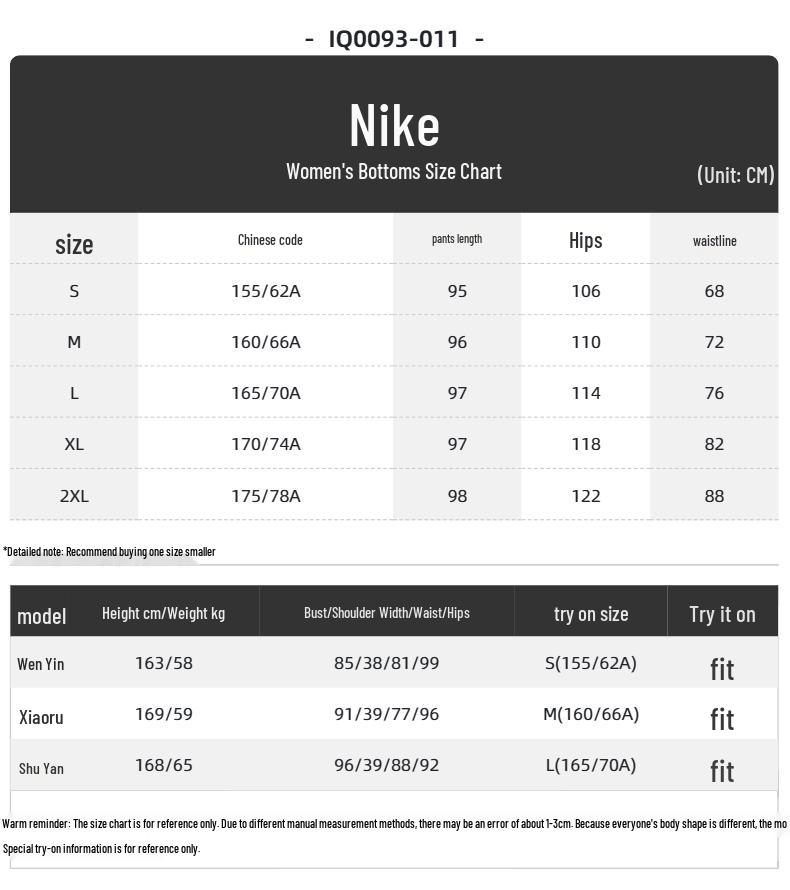 - IQ0093-011 -

Nike

Women's Bottoms Size Chart

(Unit: CM)

| size | Chinese code | pants length | Hips | waistline |
|---|---|---|---|---|
| S | 155/62A | 95 | 106 | 68 |
| M | 160/66A | 96 | 110 | 72 |
| L | 165/70A | 97 | 114 | 76 |
| XL | 170/74A | 97 | 118 | 82 |
| 2XL | 175/78A | 98 | 122 | 88 |

*Detailed note: Recommend buying one size smaller

| model | Height cm/Weight kg | Bust/Shoulder Width/Waist/Hips | try on size | Try it on |
|---|---|---|---|---|
| Wen Yin | 163/58 | 85/38/81/99 | S(155/62A) | fit |
| Xiaoru | 169/59 | 91/39/77/96 | M(160/66A) | fit |
| Shu Yan | 168/65 | 96/39/88/92 | L(165/70A) | fit |

Warm reminder: The size chart is for reference only. Due to different manual measurement methods, there may be an error of about 1-3cm. Because everyone's body shape is different, the mo

Special try-on information is for reference only.